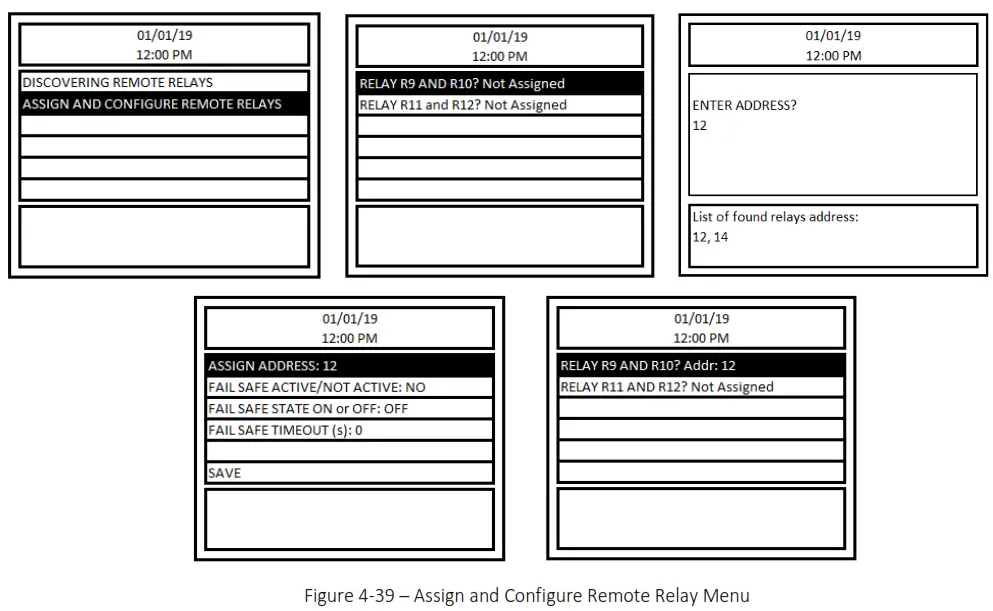 01/01/19
12:00 PM

DISCOVERING REMOTE RELAYS
ASSIGN AND CONFIGURE REMOTE RELAYS

01/01/19
12:00 PM

RELAY R9 AND R10? Not Assigned
RELAY R11 and R12? Not Assigned

01/01/19
12:00 PM

ENTER ADDRESS?
12

List of found relays address:
12, 14

01/01/19
12:00 PM

ASSIGN ADDRESS: 12
FAIL SAFE ACTIVE/NOT ACTIVE: NO
FAIL SAFE STATE ON or OFF: OFF
FAIL SAFE TIMEOUT (s): 0

SAVE

01/01/19
12:00 PM

RELAY R9 AND R10? Addr: 12
RELAY R11 AND R12? Not Assigned

Figure 4-39 – Assign and Configure Remote Relay Menu